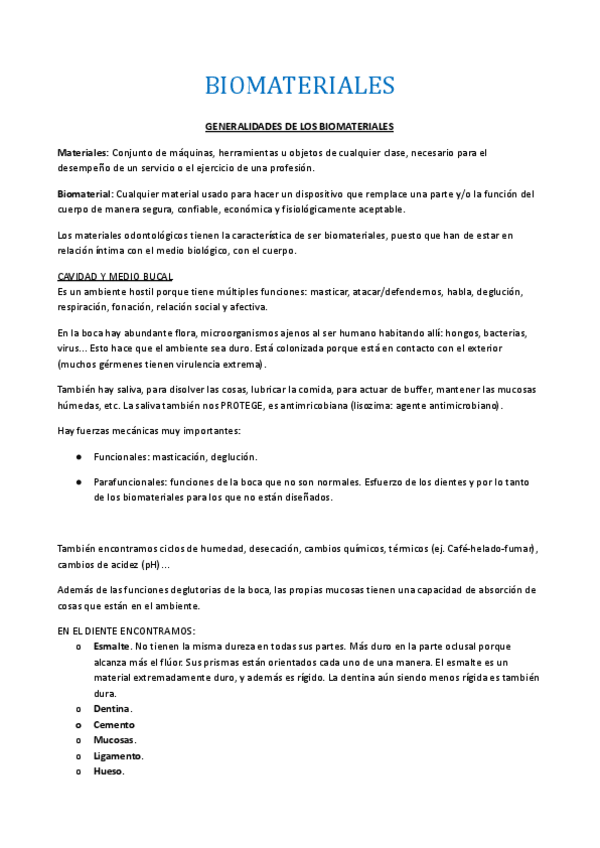 BIOMATERIALES

GENERALIDADES DE LOS BIOMATERIALES

Materiales: Conjunto de máquinas, herramientas u objetos de cualquier clase, necesario para el desempeño de un servicio o el ejercicio de una profesión.

Biomaterial: Cualquier material usado para hacer un dispositivo que remplace una parte y/o la función del cuerpo de manera segura, confiable, económica y fisiológicamente aceptable.

Los materiales odontológicos tienen la característica de ser biomateriales, puesto que han de estar en relación íntima con el medio biológico, con el cuerpo.

CAVIDAD Y MEDIO BUCAL
Es un ambiente hostil porque tiene múltiples funciones: masticar, atacar/defendernos, habla, deglución, respiración, fonación, relación social y afectiva.

En la boca hay abundante flora, microorganismos ajenos al ser humano habitando allí: hongos, bacterias, virus… Esto hace que el ambiente sea duro. Está colonizada porque está en contacto con el exterior (muchos gérmenes tienen virulencia extrema).

También hay saliva, para disolver las cosas, lubricar la comida, para actuar de buffer, mantener las mucosas húmedas, etc. La saliva también nos PROTEGE, es antimricobiana (lisozima: agente antimicrobiano).

Hay fuerzas mecánicas muy importantes:

● Funcionales: masticación, deglución.

● Parafuncionales: funciones de la boca que no son normales. Esfuerzo de los dientes y por lo tanto de los biomateriales para los que no están diseñados.

También encontramos ciclos de humedad, desecación, cambios químicos, térmicos (ej. Café-helado-fumar), cambios de acidez (pH)…

Además de las funciones deglutorias de la boca, las propias mucosas tienen una capacidad de absorción de cosas que están en el ambiente.

EN EL DIENTE ENCONTRAMOS:
o Esmalte. No tienen la misma dureza en todas sus partes. Más duro en la parte oclusal porque alcanza más el flúor. Sus prismas están orientados cada uno de una manera. El esmalte es un material extremadamente duro, y además es rígido. La dentina aún siendo menos rígida es también dura.
o Dentina.
o Cemento
o Mucosas.
o Ligamento.
o Hueso.